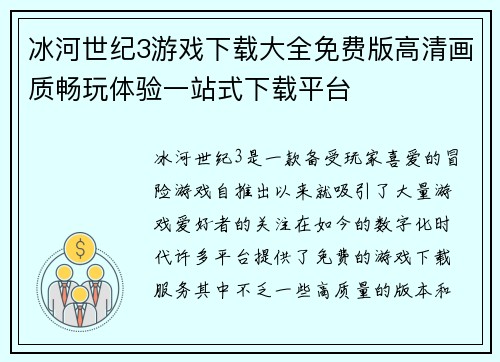 冰河世纪3游戏下载大全免费版高清画质畅玩体验一站式下载平台

冰河世纪3是一款备受玩家喜爱的冒险游戏自推出以来就吸引了大量游戏爱好者的关注在如今的数字化时代许多平台提供了免费的游戏下载服务其中不乏一些高质量的版本和

$